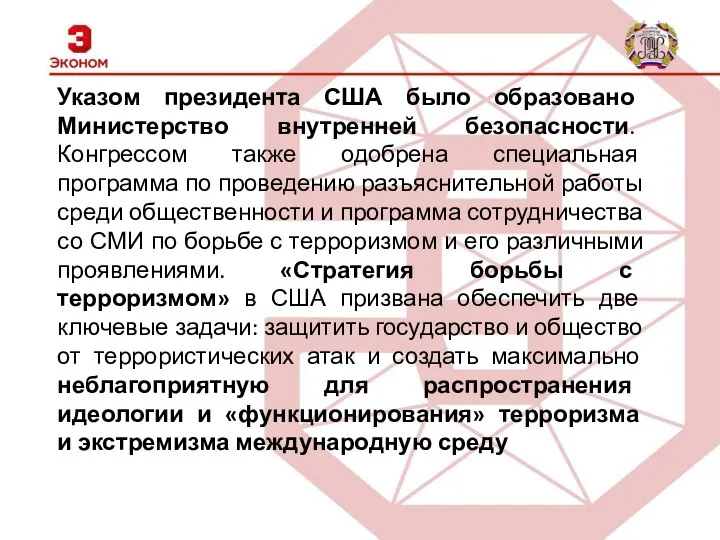 ЭКОНОМ

Указом президента США было образовано Министерство внутренней безопасности. Конгрессом также одобрена специальная программа по проведению разъяснительной работы среди общественности и программа сотрудничества со СМИ по борьбе с терроризмом и его различными проявлениями. «Стратегия борьбы с терроризмом» в США призвана обеспечить две ключевые задачи: защитить государство и общество от террористических атак и создать максимально неблагоприятную для распространения идеологии и «функционирования» терроризма и экстремизма международную среду